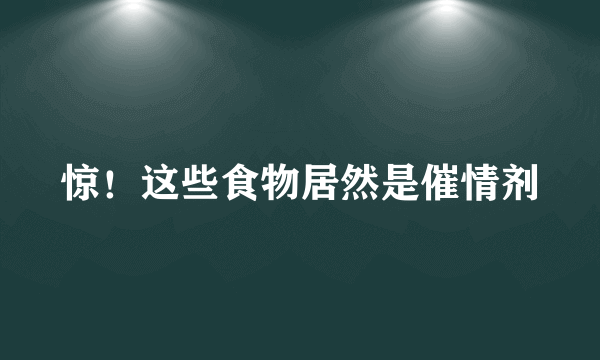 惊！这些食物居然是催情剂